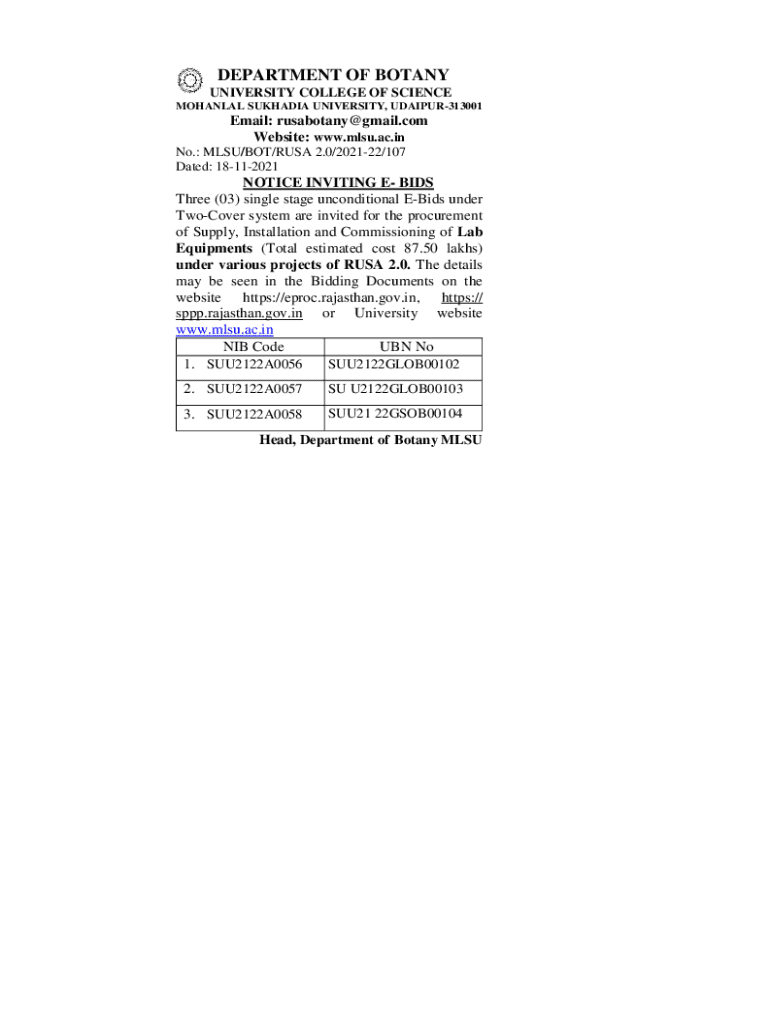 DEPARTMENT OF BOTANY
UNIVERSITY COLLEGE OF SCIENCE
MOHANLAL SUKHADIA UNIVERSITY, UDAIPUR-313001
Email: rusabotany@gmail.com
Website: www.mlsu.ac.in
No.: MLSU/BOT/RUSA 2.0/2021-22/107
Dated: 18-11-2021

NOTICE INVITING E- BIDS

Three (03) single stage unconditional E-Bids under Two-Cover system are invited for the procurement of Supply, Installation and Commissioning of Lab Equipments (Total estimated cost 87.50 lakhs) under various projects of RUSA 2.0. The details may be seen in the Bidding Documents on the website https://eproc.rajasthan.gov.in, https://sppp.rajasthan.gov.in or University website www.mlsu.ac.in

| NIB Code | UBN No |
|---|---|
| 1. SUU2122A0056 | SUU2122GLOB00102 |
| 2. SUU2122A0057 | SU U2122GLOB00103 |
| 3. SUU2122A0058 | SUU21 22GSOB00104 |

Head, Department of Botany MLSU